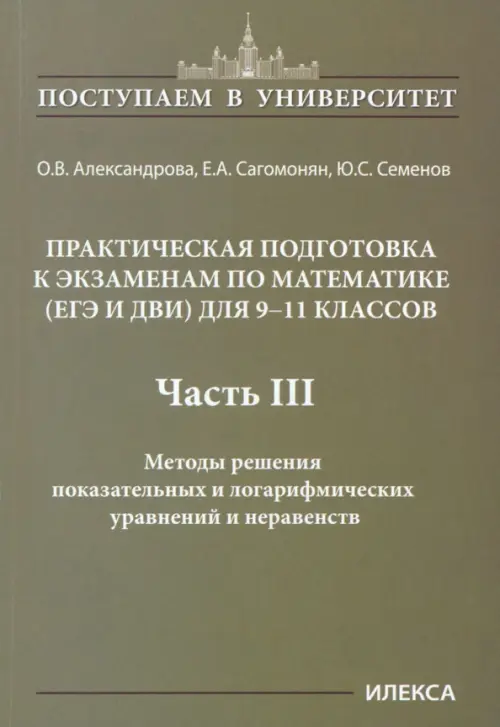 ПОСТУПАЕМ В УНИВЕРСИТЕТ

О.В. Александрова, Е.А. Сагомонян, Ю.С. Семенов

ПРАКТИЧЕСКАЯ ПОДГОТОВКА К ЭКЗАМЕНАМ ПО МАТЕМАТИКЕ (ЕГЭ И ДВИ) ДЛЯ 9–11 КЛАССОВ

Часть III

Методы решения показательных и логарифмических уравнений и неравенств

ИЛЕКСА